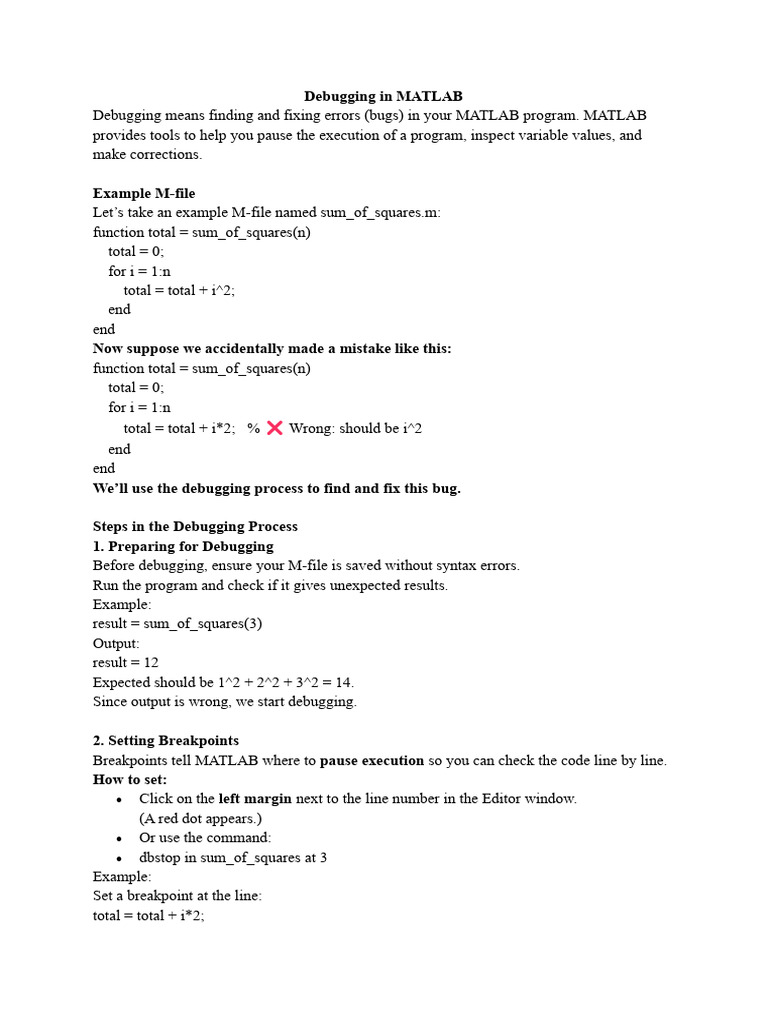 Debugging in MATLAB

Debugging means finding and fixing errors (bugs) in your MATLAB program. MATLAB provides tools to help you pause the execution of a program, inspect variable values, and make corrections.

Example M-file

Let's take an example M-file named sum_of_squares.m:
function total = sum_of_squares(n)
total = 0;
for i = 1:n
total = total + i^2;
end
end

Now suppose we accidentally made a mistake like this:
function total = sum_of_squares(n)
total = 0;
for i = 1:n
total = total + i*2; % ❌ Wrong: should be i^2
end
end

We'll use the debugging process to find and fix this bug.

Steps in the Debugging Process

1. Preparing for Debugging

Before debugging, ensure your M-file is saved without syntax errors.
Run the program and check if it gives unexpected results.
Example:
result = sum_of_squares(3)
Output:
result = 12
Expected should be 1^2 + 2^2 + 3^2 = 14.
Since output is wrong, we start debugging.

2. Setting Breakpoints

Breakpoints tell MATLAB where to pause execution so you can check the code line by line.
How to set:
• Click on the left margin next to the line number in the Editor window. (A red dot appears.)
• Or use the command:
• dbstop in sum_of_squares at 3
Example:
Set a breakpoint at the line:
total = total + i*2;